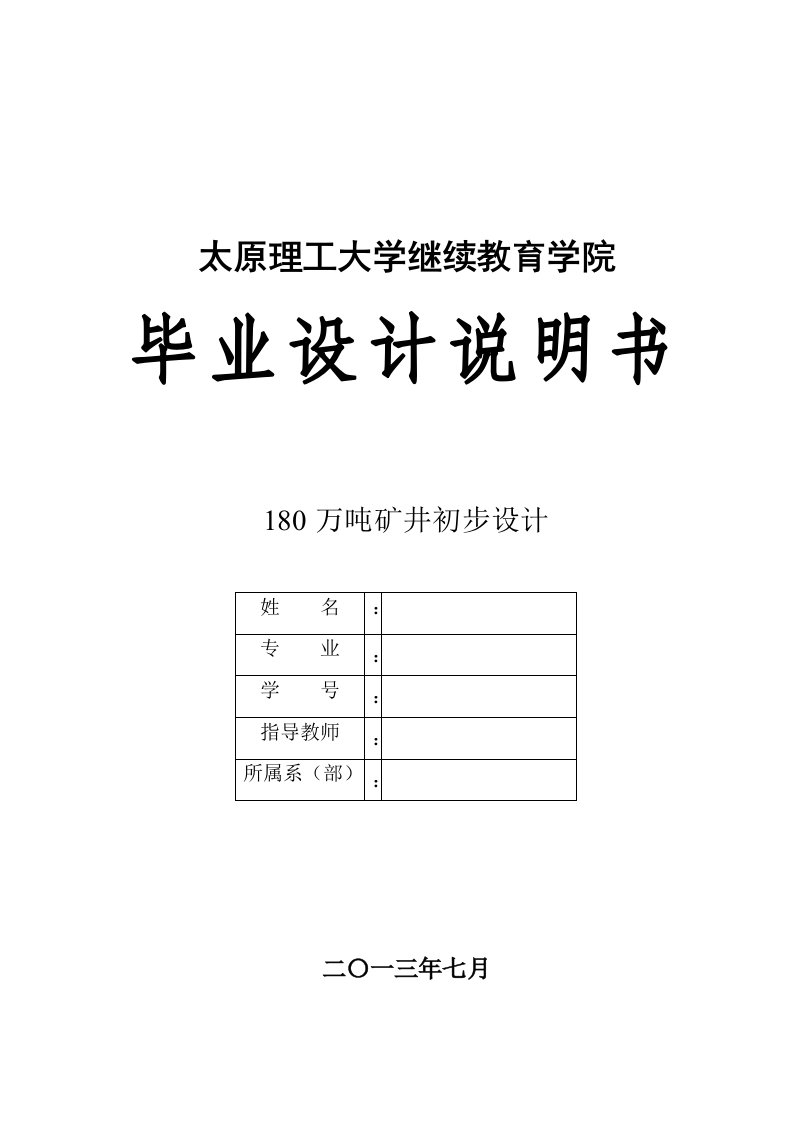 太原理工大学继续教育学院

毕业设计说明书

180 万吨矿井初步设计

| 姓　　名 | ： | |
|---|---|---|
| 专　　业 | ： | |
| 学　　号 | ： | |
| 指导教师 | ： | |
| 所属系（部） | ： | |

二〇一三年七月